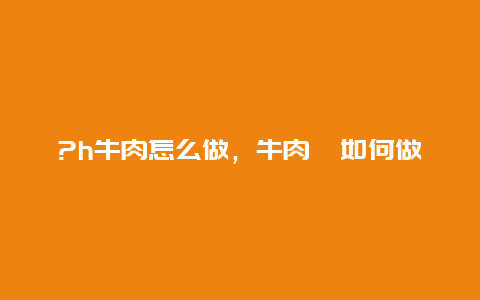 ?h牛肉怎么做，牛肉　如何做